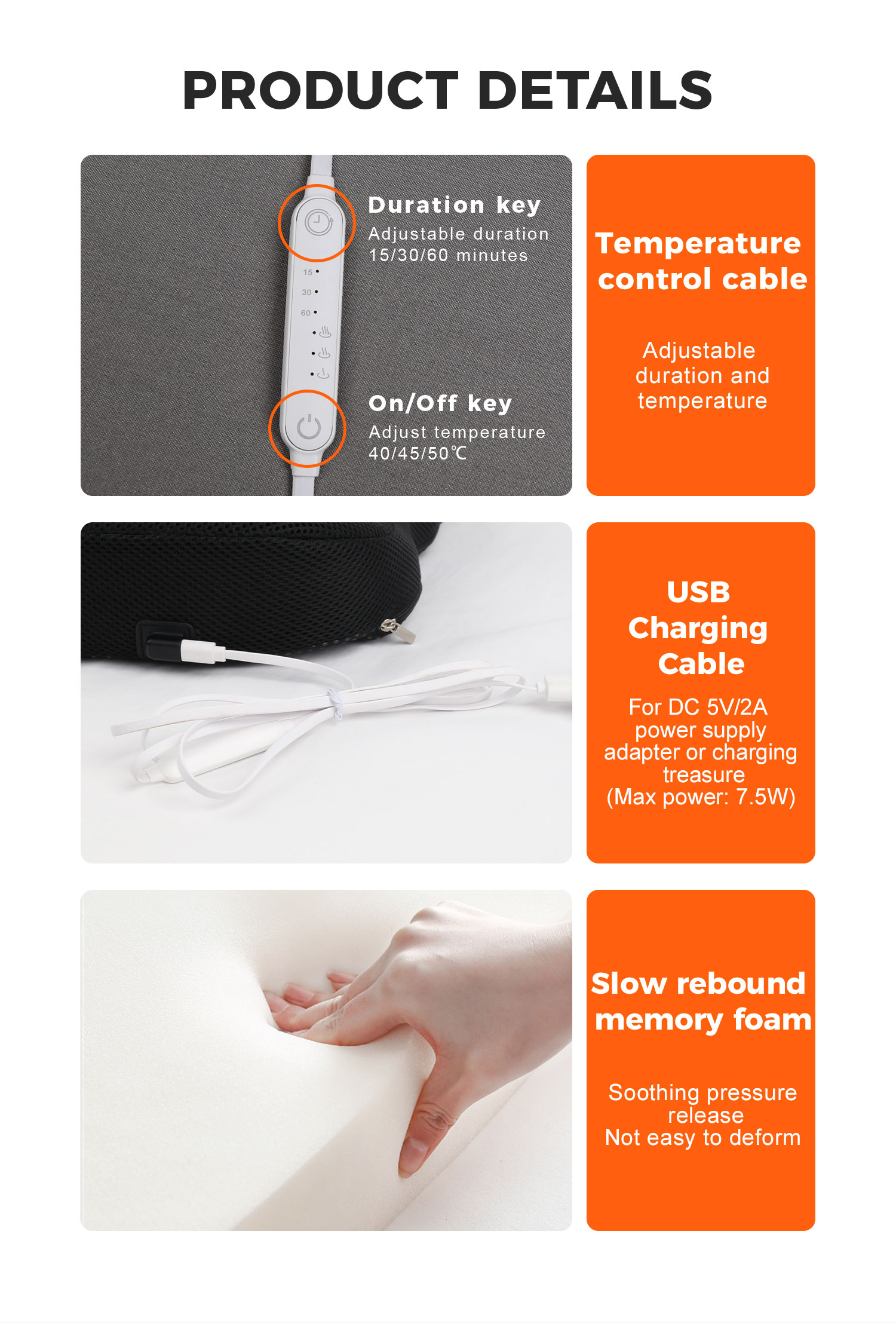 PRODUCT DETAILS

Duration key
Adjustable duration
15/30/60 minutes

15
30
60

On/Off key
Adjust temperature
40/45/50℃

Temperature control cable

Adjustable duration and temperature

USB Charging Cable

For DC 5V/2A power supply adapter or charging treasure (Max power: 7.5W)

Slow rebound memory foam

Soothing pressure release
Not easy to deform